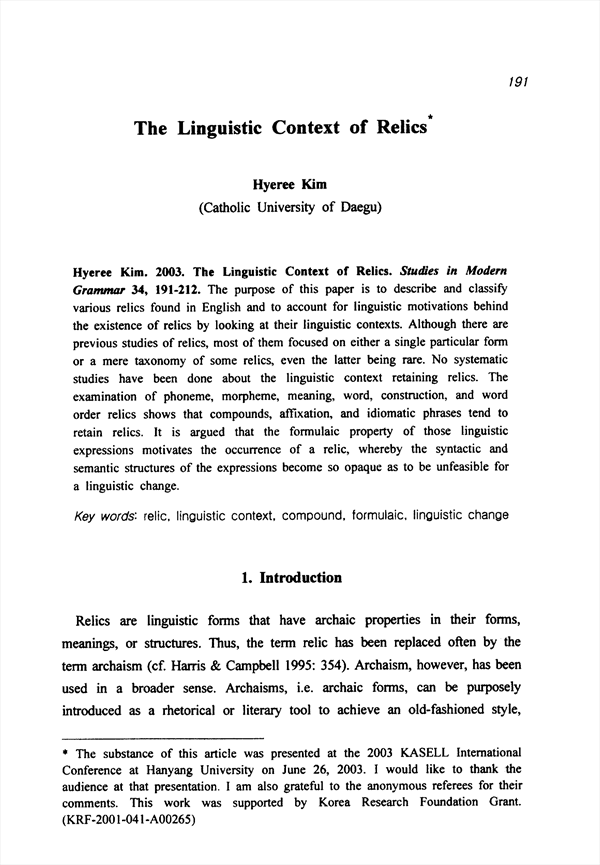 191

The Linguistic Context of Relics*

Hyeree Kim
(Catholic University of Daegu)

Hyeree Kim. 2003. The Linguistic Context of Relics. Studies in Modern Grammar 34, 191-212. The purpose of this paper is to describe and classify various relics found in English and to account for linguistic motivations behind the existence of relics by looking at their linguistic contexts. Although there are previous studies of relics, most of them focused on either a single particular form or a mere taxonomy of some relics, even the latter being rare. No systematic studies have been done about the linguistic context retaining relics. The examination of phoneme, morpheme, meaning, word, construction, and word order relics shows that compounds, affixation, and idiomatic phrases tend to retain relics. It is argued that the formulaic property of those linguistic expressions motivates the occurrence of a relic, whereby the syntactic and semantic structures of the expressions become so opaque as to be unfeasible for a linguistic change.

Key words: relic, linguistic context, compound, formulaic, linguistic change

1. Introduction

Relics are linguistic forms that have archaic properties in their forms, meanings, or structures. Thus, the term relic has been replaced often by the term archaism (cf. Harris & Campbell 1995: 354). Archaism, however, has been used in a broader sense. Archaisms, i.e. archaic forms, can be purposely introduced as a rhetorical or literary tool to achieve an old-fashioned style,

* The substance of this article was presented at the 2003 KASELL International Conference at Hanyang University on June 26, 2003. I would like to thank the audience at that presentation. I am also grateful to the anonymous referees for their comments. This work was supported by Korea Research Foundation Grant. (KRF-2001-041-A00265)